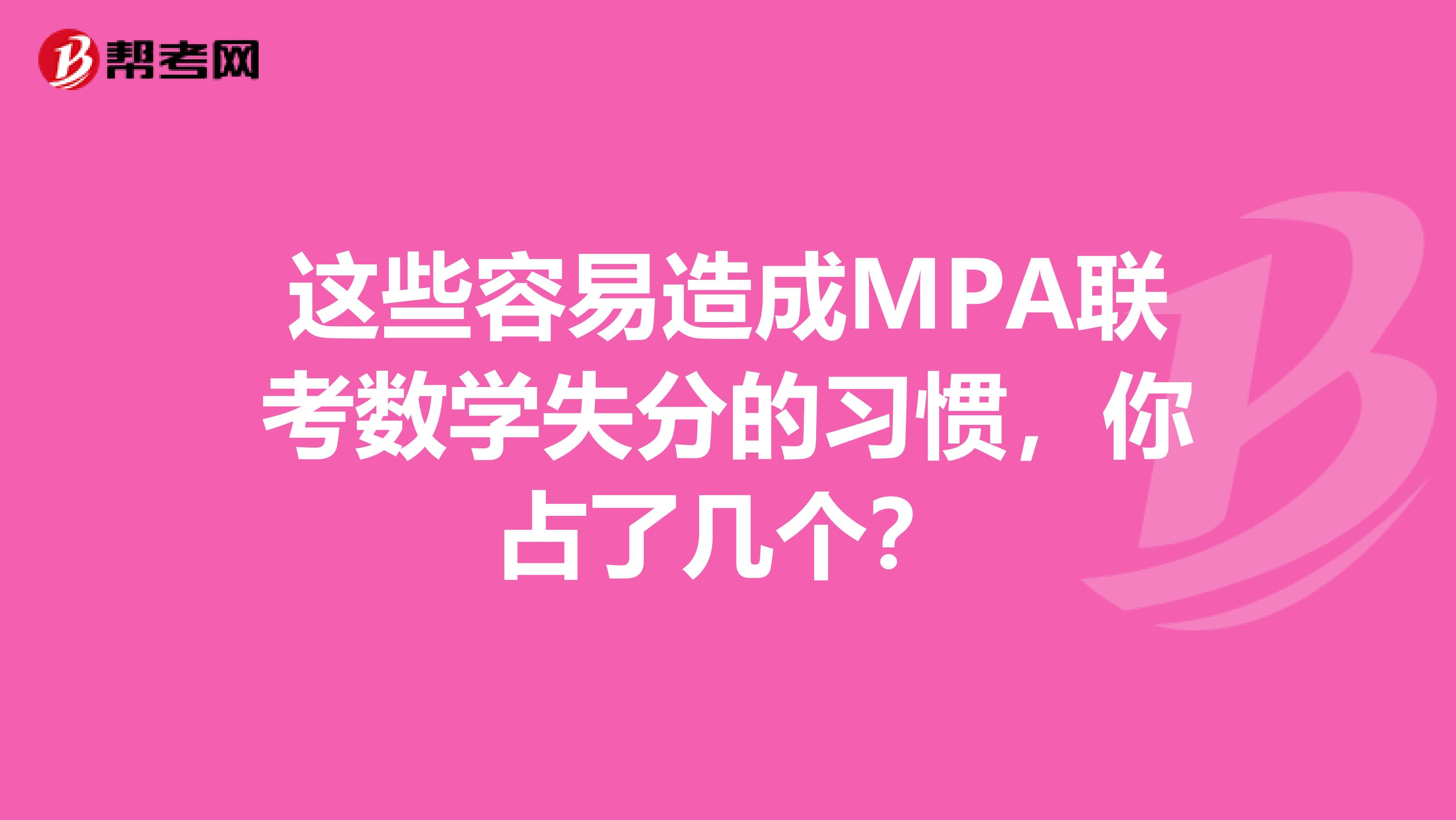 帮考网

这些容易造成MPA联考数学失分的习惯，你占了几个？